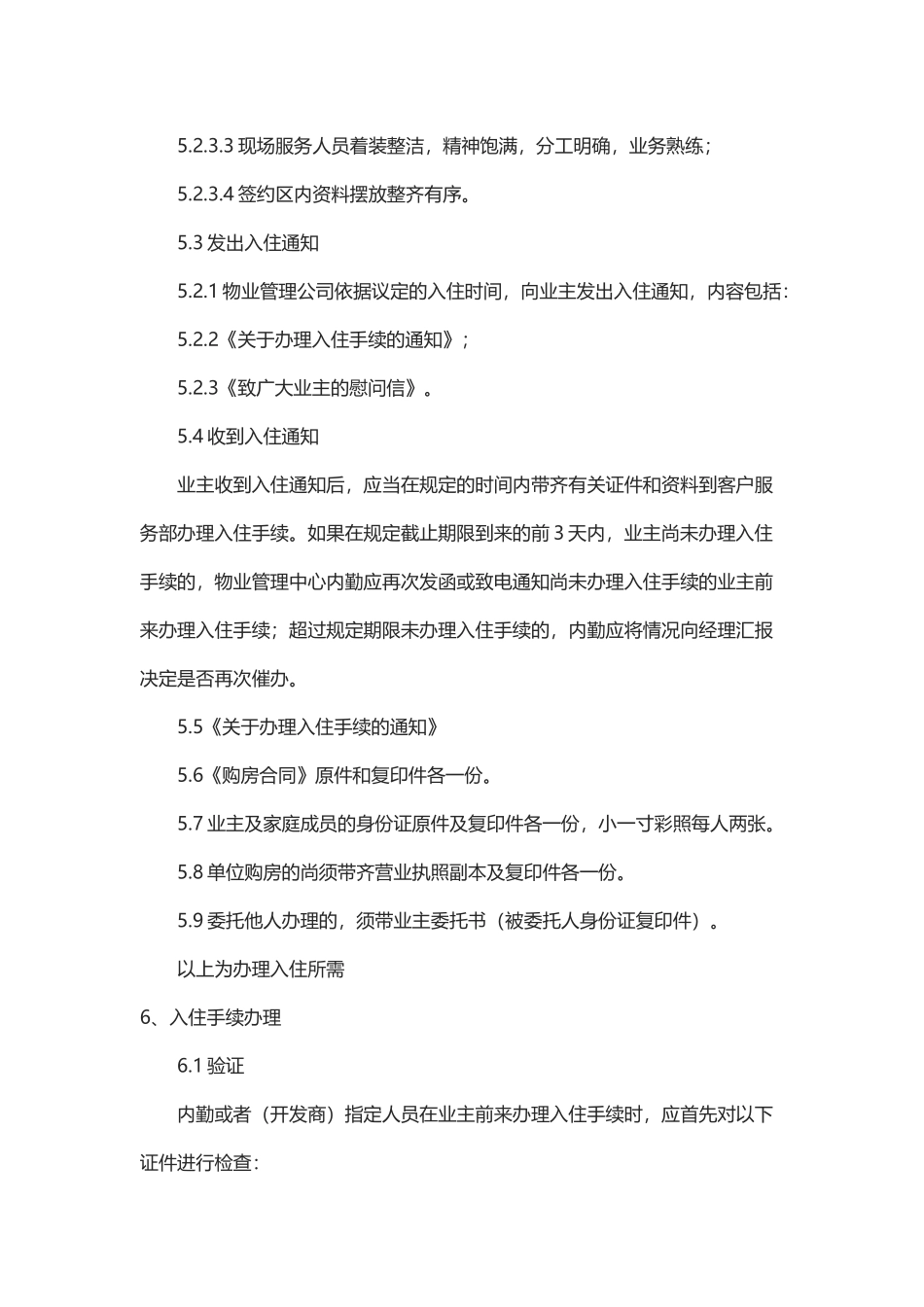 5.2.3.3 现场服务人员着装整洁，精神饱满，分工明确，业务熟练；

5.2.3.4 签约区内资料摆放整齐有序。

5.3 发出入住通知

5.2.1 物业管理公司依据议定的入住时间，向业主发出入住通知，内容包括：

5.2.2《关于办理入住手续的通知》；

5.2.3《致广大业主的慰问信》。

5.4 收到入住通知

业主收到入住通知后，应当在规定的时间内带齐有关证件和资料到客户服务部办理入住手续。如果在规定截止期限到来的前 3 天内，业主尚未办理入住手续的，物业管理中心内勤应再次发函或致电通知尚未办理入住手续的业主前来办理入住手续；超过规定期限未办理入住手续的，内勤应将情况向经理汇报决定是否再次催办。

5.5《关于办理入住手续的通知》

5.6《购房合同》原件和复印件各一份。

5.7 业主及家庭成员的身份证原件及复印件各一份，小一寸彩照每人两张。

5.8 单位购房的尚须带齐营业执照副本及复印件各一份。

5.9 委托他人办理的，须带业主委托书（被委托人身份证复印件）。

以上为办理入住所需

6、入住手续办理

6.1 验证

内勤或者（开发商）指定人员在业主前来办理入住手续时，应首先对以下证件进行检查：